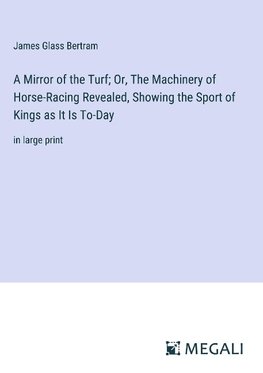 James Glass Bertram

A Mirror of the Turf; Or, The Machinery of Horse-Racing Revealed, Showing the Sport of Kings as It Is To-Day

in large print

MEGALI